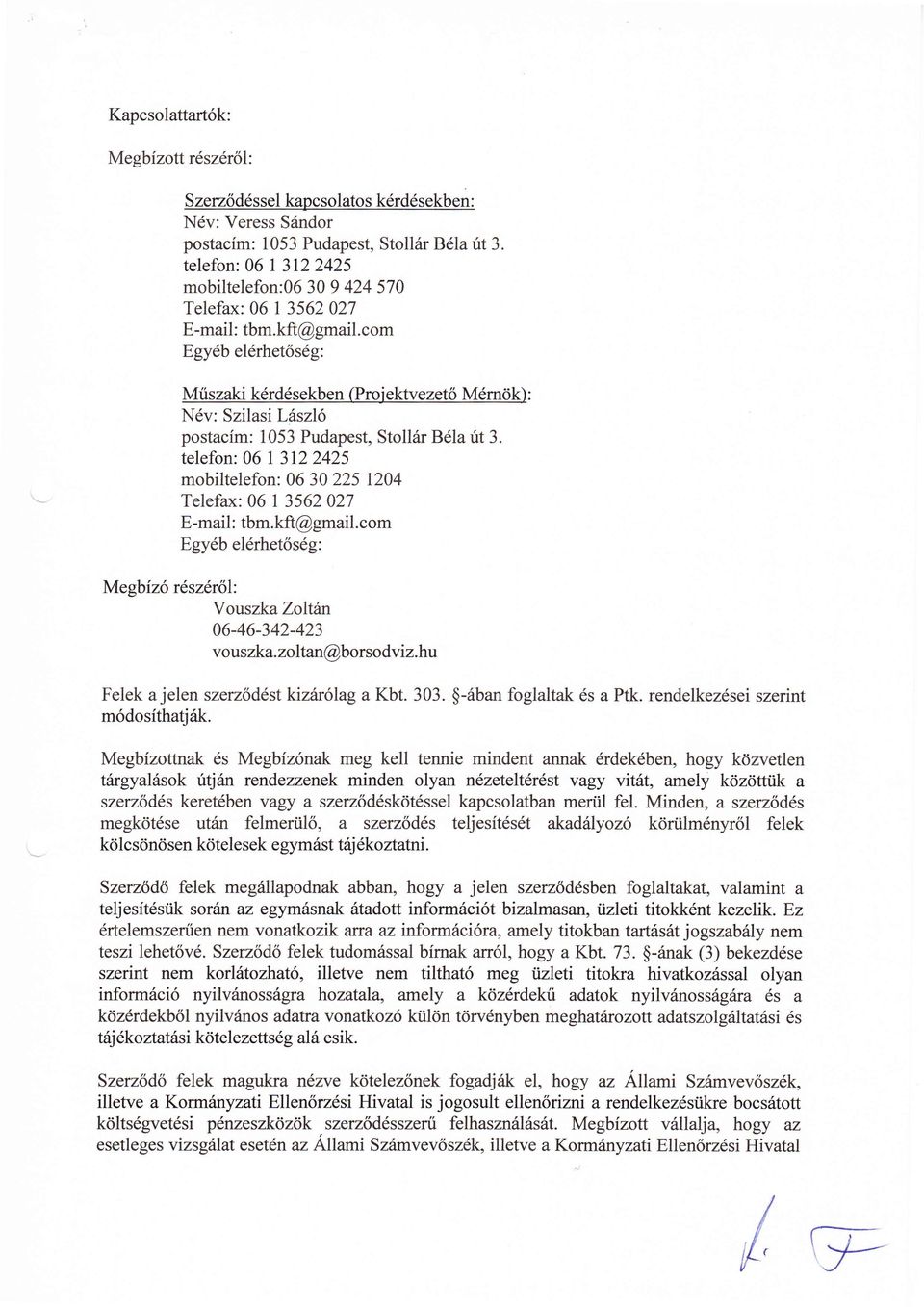 Kapcsolattartók:

Megbízott részéről:

Szerződéssel kapcsolatos kérdésekben:
Név: Veress Sándor
postacím: 1053 Pudapest, Stollár Béla út 3.
telefon: 06 1 312 2425
mobiltelefon:06 30 9 424 570
Telefax: 06 1 3562 027
E-mail: tbm.kft@gmail.com
Egyéb elérhetőség:

Műszaki kérdésekben (Projektvezető Mérnök):
Név: Szilasi László
postacím: 1053 Pudapest, Stollár Béla út 3.
telefon: 06 1 312 2425
mobiltelefon: 06 30 225 1204
Telefax: 06 1 3562 027
E-mail: tbm.kft@gmail.com
Egyéb elérhetőség:

Megbízó részéről:
Vouszka Zoltán
06-46-342-423
vouszka.zoltan@borsodviz.hu

Felek a jelen szerződést kizárólag a Kbt. 303. §-ában foglaltak és a Ptk. rendelkezései szerint módosíthatják.

Megbízottnak és Megbízónak meg kell tennie mindent annak érdekében, hogy közvetlen tárgyalások útján rendezzenek minden olyan nézeteltérést vagy vitát, amely közöttük a szerződés keretében vagy a szerződéskötéssel kapcsolatban merül fel. Minden, a szerződés megkötése után felmerülő, a szerződés teljesítését akadályozó körülményről felek kölcsönösen kötelesek egymást tájékoztatni.

Szerződő felek megállapodnak abban, hogy a jelen szerződésben foglaltakat, valamint a teljesítésük során az egymásnak átadott információt bizalmasan, üzleti titokként kezelik. Ez értelemszerűen nem vonatkozik arra az információra, amely titokban tartását jogszabály nem teszi lehetővé. Szerződő felek tudomással bírnak arról, hogy a Kbt. 73. §-ának (3) bekezdése szerint nem korlátozható, illetve nem tiltható meg üzleti titokra hivatkozással olyan információ nyilvánosságra hozatala, amely a közérdekű adatok nyilvánosságára és a közérdekből nyilvános adatra vonatkozó külön törvényben meghatározott adatszolgáltatási és tájékoztatási kötelezettség alá esik.

Szerződő felek magukra nézve kötelezőnek fogadják el, hogy az Állami Számvevőszék, illetve a Kormányzati Ellenőrzési Hivatal is jogosult ellenőrizni a rendelkezésükre bocsátott költségvetési pénzeszközök szerződésszerű felhasználását. Megbízott vállalja, hogy az esetleges vizsgálat esetén az Állami Számvevőszék, illetve a Kormányzati Ellenőrzési Hivatal